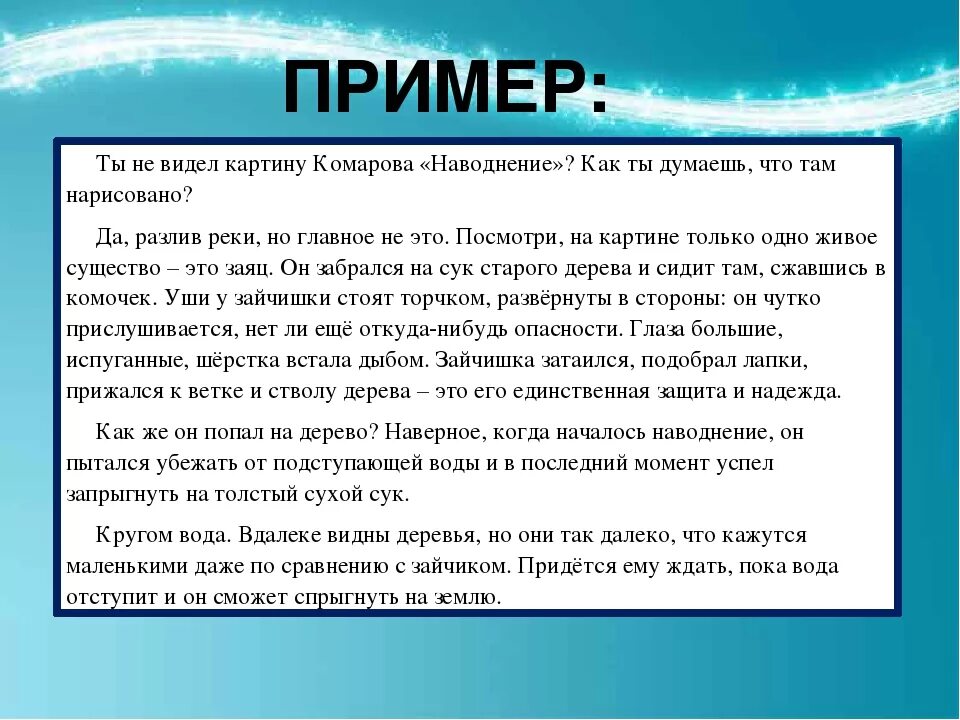 ПРИМЕР:

Ты не видел картину Комарова «Наводнение»? Как ты думаешь, что там нарисовано?

Да, разлив реки, но главное не это. Посмотри, на картине только одно живое существо – это заяц. Он забрался на сук старого дерева и сидит там, сжавшись в комочек. Уши у зайчишки стоят торчком, развёрнуты в стороны: он чутко прислушивается, нет ли ещё откуда-нибудь опасности. Глаза большие, испуганные, шёрстка встала дыбом. Зайчишка затаился, подобрал лапки, прижался к ветке и стволу дерева – это его единственная защита и надежда.

Как же он попал на дерево? Наверное, когда началось наводнение, он пытался убежать от подступающей воды и в последний момент успел запрыгнуть на толстый сухой сук.

Кругом вода. Вдалеке видны деревья, но они так далеко, что кажутся маленькими даже по сравнению с зайчиком. Придётся ему ждать, пока вода отступит и он сможет спрыгнуть на землю.